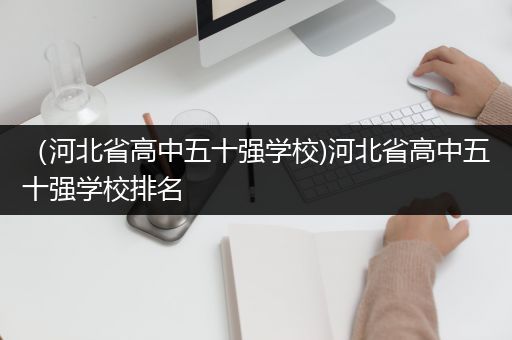 （河北省高中五十强学校)河北省高中五十强学校排名